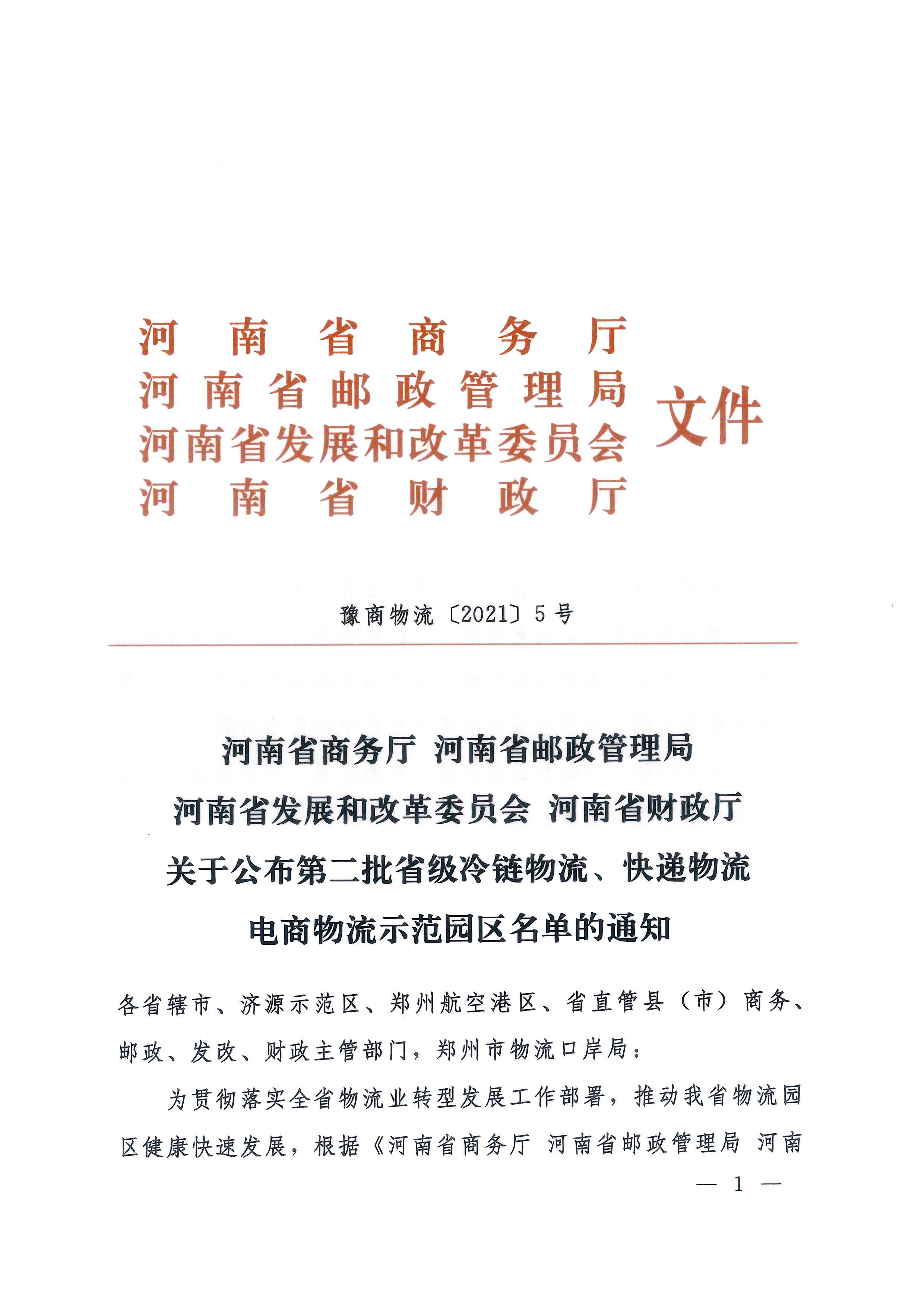 河南省商务厅
河南省邮政管理局
河南省发展和改革委员会
河南省财政厅
文件

豫商物流〔2021〕5号

河南省商务厅 河南省邮政管理局
河南省发展和改革委员会 河南省财政厅
关于公布第二批省级冷链物流、快递物流
电商物流示范园区名单的通知

各省辖市、济源示范区、郑州航空港区、省直管县（市）商务、邮政、发改、财政主管部门，郑州市物流口岸局：

为贯彻落实全省物流业转型发展工作部署，推动我省物流园区健康快速发展，根据《河南省商务厅 河南省邮政管理局 河南

— 1 —